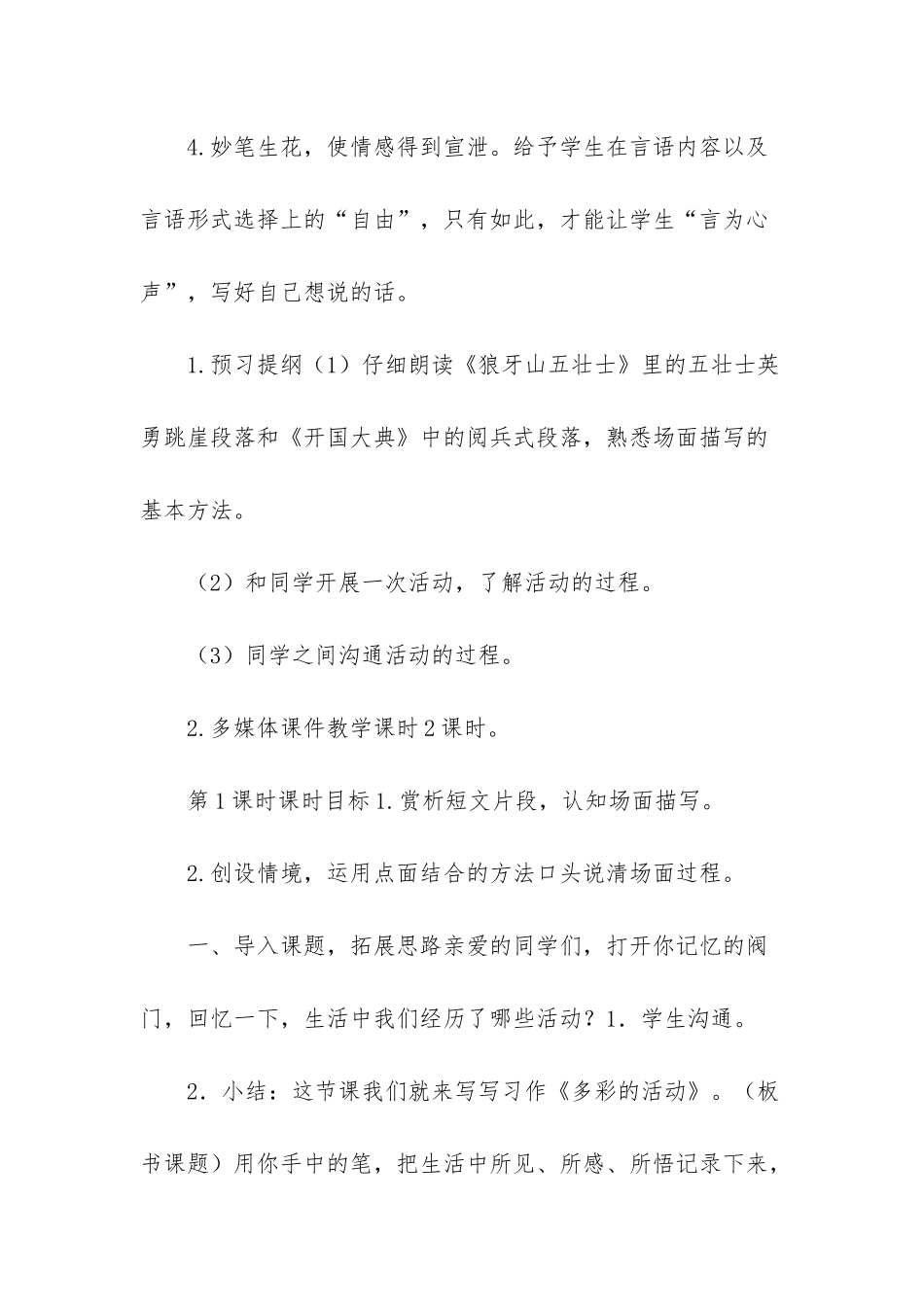 4.妙笔生花，使情感得到宣泄。给予学生在言语内容以及言语形式选择上的“自由”，只有如此，才能让学生“言为心声”，写好自己想说的话。

1.预习提纲（1）仔细朗读《狼牙山五壮士》里的五壮士英勇跳崖段落和《开国大典》中的阅兵式段落，熟悉场面描写的基本方法。

（2）和同学开展一次活动，了解活动的过程。

（3）同学之间沟通活动的过程。

2.多媒体课件教学课时2课时。

第1课时课时目标1.赏析短文片段，认知场面描写。

2.创设情境，运用点面结合的方法口头说清场面过程。

一、导入课题，拓展思路亲爱的同学们，打开你记忆的阀门，回忆一下，生活中我们经历了哪些活动？1．学生沟通。

2．小结：这节课我们就来写写习作《多彩的活动》。（板书课题）用你手中的笔，把生活中所见、所感、所悟记录下来，